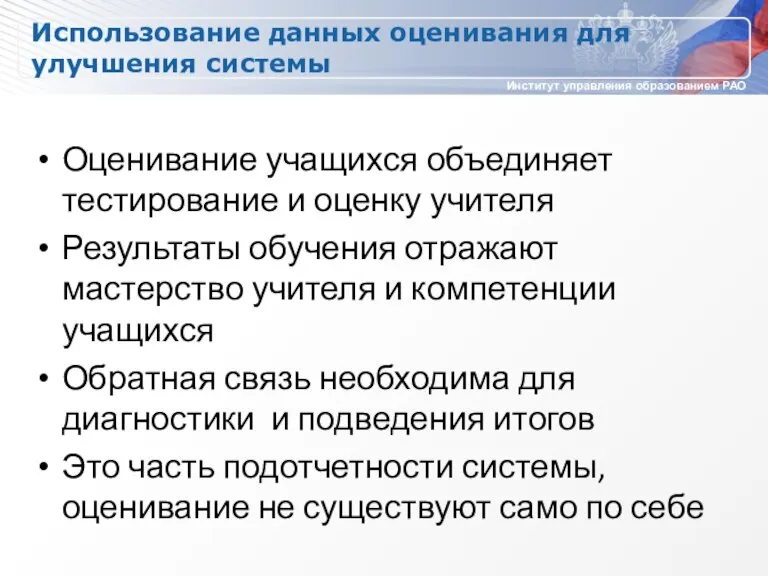 Использование данных оценивания для улучшения системы

Институт управления образованием РАО

• Оценивание учащихся объединяет тестирование и оценку учителя
• Результаты обучения отражают мастерство учителя и компетенции учащихся
• Обратная связь необходима для диагностики  и подведения итогов
• Это часть подотчетности системы, оценивание не существуют само по себе